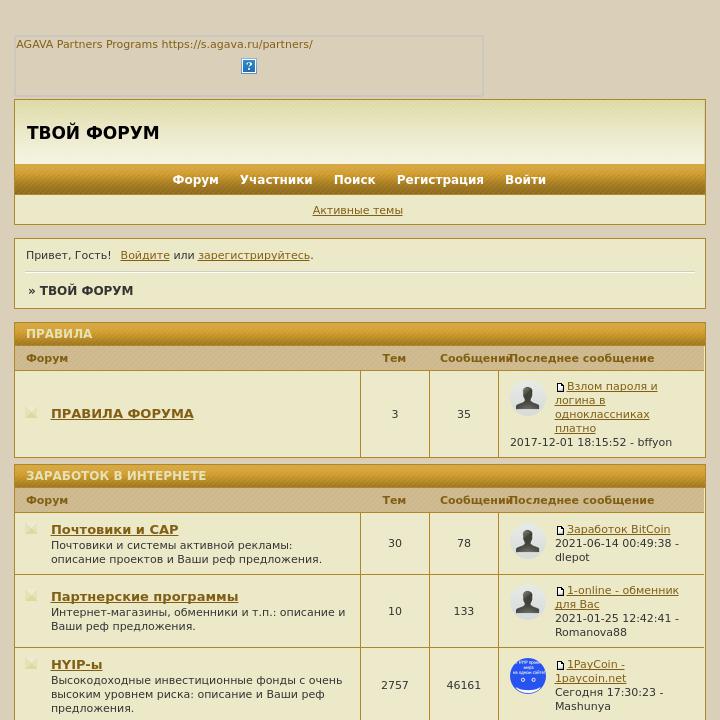 AGAVA Partners Programs https://s.agava.ru/partners/

ТВОЙ ФОРУМ

Форум Участники Поиск Регистрация Войти

Активные темы

Привет, Гость! Войдите или зарегистрируйтесь.

» ТВОЙ ФОРУМ

ПРАВИЛА

| Форум | Тем | Сообщений | Последнее сообщение |
|---|---|---|---|
| ПРАВИЛА ФОРУМА | 3 | 35 | Взлом пароля и логина в одноклассниках платно 2017-12-01 18:15:52 - bffyon |

ЗАРАБОТОК В ИНТЕРНЕТЕ

| Форум | Тем | Сообщений | Последнее сообщение |
|---|---|---|---|
| Почтовики и САР Почтовики и системы активной рекламы: описание проектов и Ваши реф предложения. | 30 | 78 | Заработок BitCoin 2021-06-14 00:49:38 - dlepot |
| Партнерские программы Интернет-магазины, обменники и т.п.: описание и Ваши реф предложения. | 10 | 133 | 1-online - обменник для Вас 2021-01-25 12:42:41 - Romanova88 |
| HYIP-ы Высокодоходные инвестиционные фонды с очень высоким уровнем риска: описание и Ваши реф предложения. | 2757 | 46161 | 1PayCoin - 1paycoin.net Сегодня 17:30:23 - Mashunya |